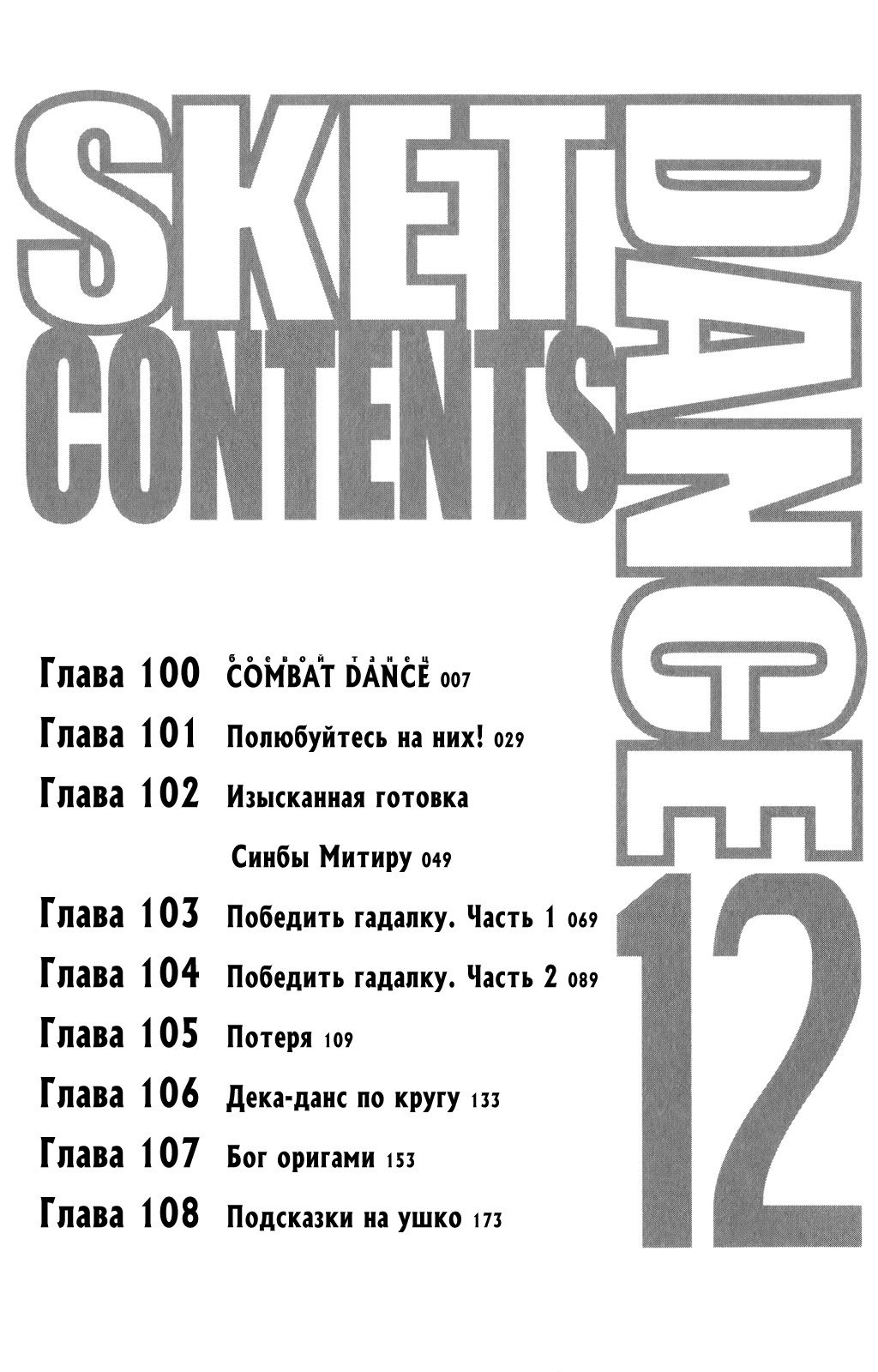 SKET DANCE
CONTENTS
12

Глава 100 боевой танец COMBAT DANCE 007
Глава 101 Полюбуйтесь на них! 029
Глава 102 Изысканная готовка Синбы Митиру 049
Глава 103 Победить гадалку. Часть 1 069
Глава 104 Победить гадалку. Часть 2 089
Глава 105 Потеря 109
Глава 106 Дека-данс по кругу 133
Глава 107 Бог оригами 153
Глава 108 Подсказки на ушко 173